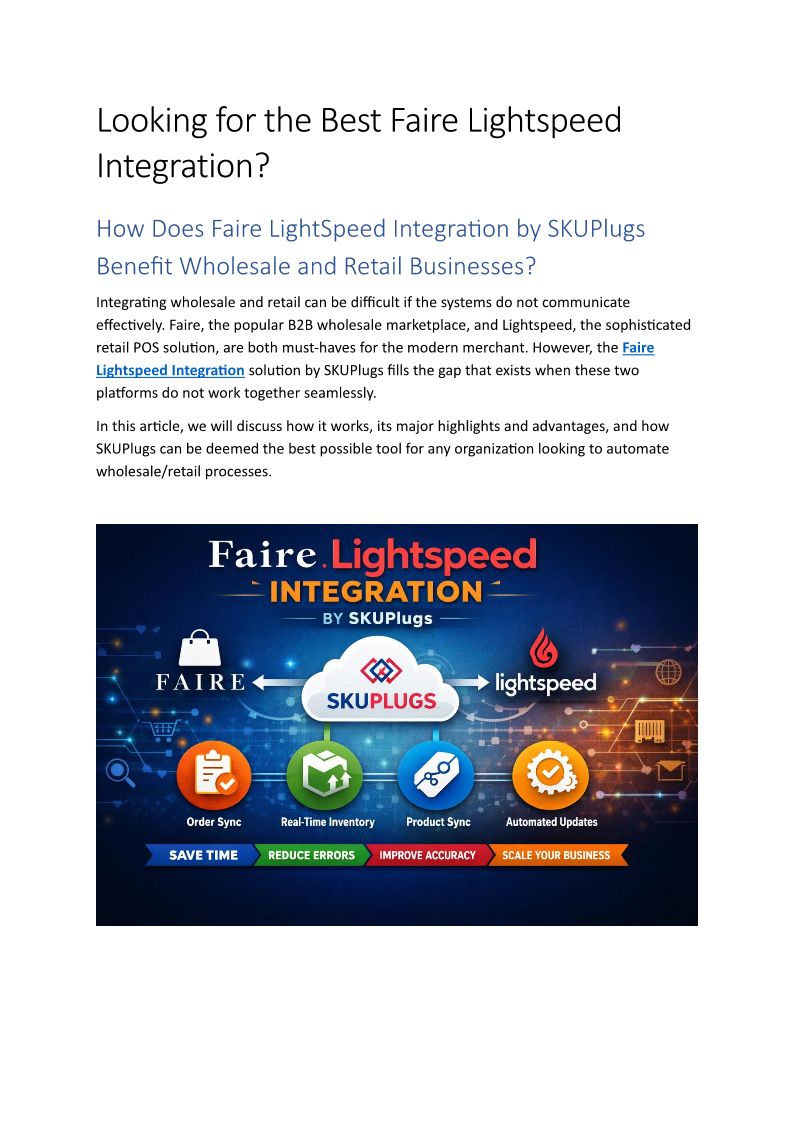 Looking for the Best Faire Lightspeed Integration?

How Does Faire LightSpeed Integration by SKUPlugs Benefit Wholesale and Retail Businesses?

Integrating wholesale and retail can be difficult if the systems do not communicate effectively. Faire, the popular B2B wholesale marketplace, and Lightspeed, the sophisticated retail POS solution, are both must-haves for the modern merchant. However, the Faire Lightspeed Integration solution by SKUPlugs fills the gap that exists when these two platforms do not work together seamlessly.

In this article, we will discuss how it works, its major highlights and advantages, and how SKUPlugs can be deemed the best possible tool for any organization looking to automate wholesale/retail processes.

Faire.Lightspeed
INTEGRATION
BY SKUPlugs

FAIRE

SKUPLUGS

lightspeed

Order Sync

Real-Time Inventory

Product Sync

Automated Updates

SAVE TIME

REDUCE ERRORS

IMPROVE ACCURACY

SCALE YOUR BUSINESS